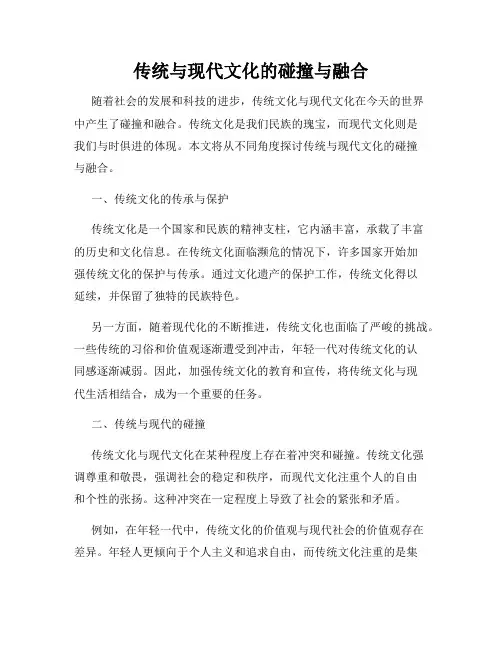 传统与现代文化的碰撞与融合

随着社会的发展和科技的进步，传统文化与现代文化在今天的世界中产生了碰撞和融合。传统文化是我们民族的瑰宝，而现代文化则是我们与时俱进的体现。本文将从不同角度探讨传统与现代文化的碰撞与融合。

一、传统文化的传承与保护

传统文化是一个国家和民族的精神支柱，它内涵丰富，承载了丰富的历史和文化信息。在传统文化面临濒危的情况下，许多国家开始加强传统文化的保护与传承。通过文化遗产的保护工作，传统文化得以延续，并保留了独特的民族特色。

另一方面，随着现代化的不断推进，传统文化也面临了严峻的挑战。一些传统的习俗和价值观逐渐遭受到冲击，年轻一代对传统文化的认同感逐渐减弱。因此，加强传统文化的教育和宣传，将传统文化与现代生活相结合，成为一个重要的任务。

二、传统与现代的碰撞

传统文化与现代文化在某种程度上存在着冲突和碰撞。传统文化强调尊重和敬畏，强调社会的稳定和秩序，而现代文化注重个人的自由和个性的张扬。这种冲突在一定程度上导致了社会的紧张和矛盾。

例如，在年轻一代中，传统文化的价值观与现代社会的价值观存在差异。年轻人更倾向于个人主义和追求自由，而传统文化注重的是集